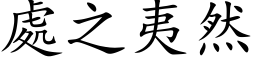 處之夷然